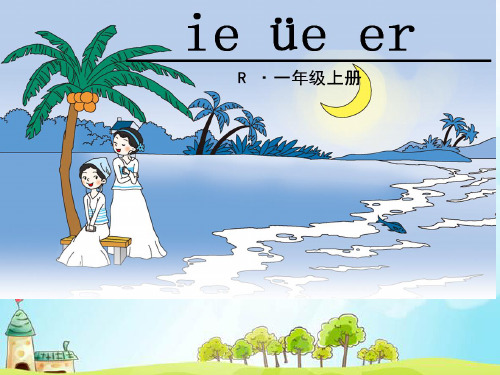 ie üe er

R ·一年级上册